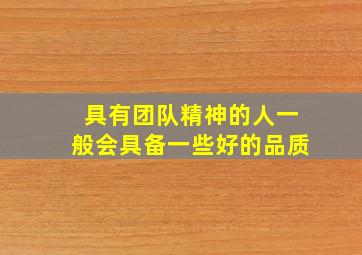 具有团队精神的人一般会具备一些好的品质